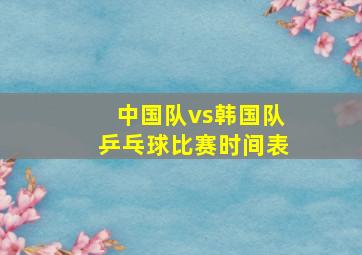 中国队vs韩国队
乒乓球比赛时间表